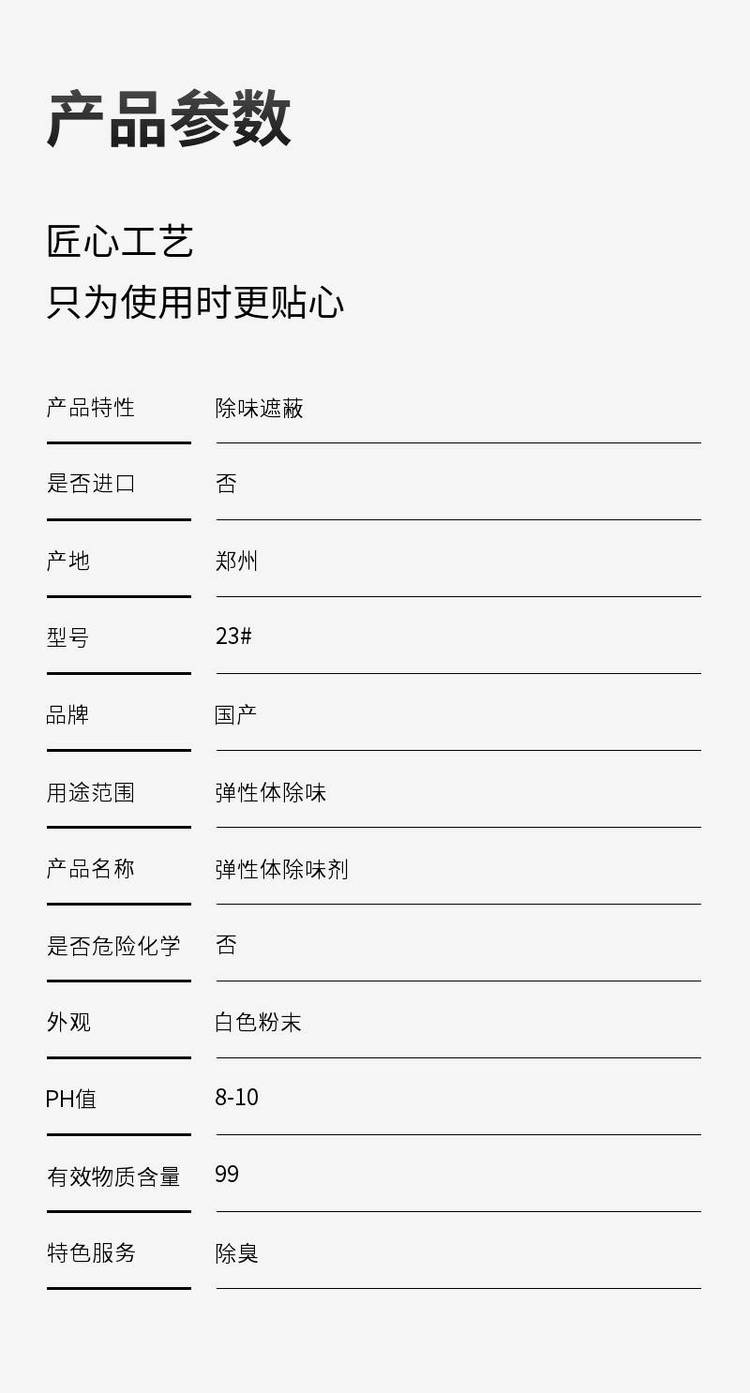 产品参数

匠心工艺
只为使用时更贴心

产品特性 除味遮蔽

是否进口 否

产地 郑州

型号 23#

品牌 国产

用途范围 弹性体除味

产品名称 弹性体除味剂

是否危险化学 否

外观 白色粉末

PH值 8-10

有效物质含量 99

特色服务 除臭